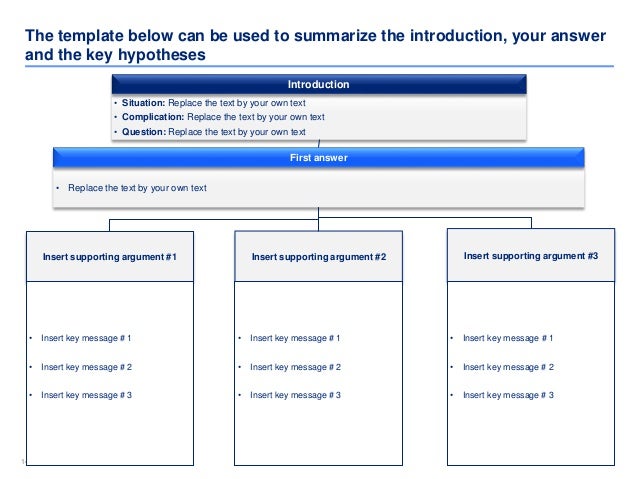 The template below can be used to summarize the introduction, your answer and the key hypotheses

Introduction

• Situation: Replace the text by your own text
• Complication: Replace the text by your own text
• Question: Replace the text by your own text

First answer

• Replace the text by your own text

Insert supporting argument #1

• Insert key message # 1
• Insert key message # 2
• Insert key message # 3

Insert supporting argument #2

• Insert key message # 1
• Insert key message # 2
• Insert key message # 3

Insert supporting argument #3

• Insert key message # 1
• Insert key message # 2
• Insert key message # 3

1